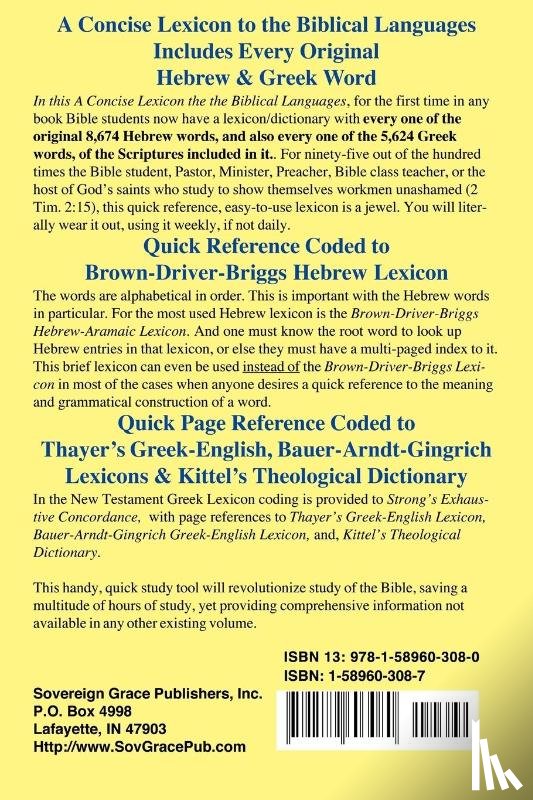 A Concise Lexicon to the Biblical Languages
Includes Every Original
Hebrew & Greek Word

In this A Concise Lexicon the the Biblical Languages, for the first time in any book Bible students now have a lexicon/dictionary with every one of the original 8,674 Hebrew words, and also every one of the 5,624 Greek words, of the Scriptures included in it.. For ninety-five out of the hundred times the Bible student, Pastor, Minister, Preacher, Bible class teacher, or the host of God's saints who study to show themselves workmen unashamed (2 Tim. 2:15), this quick reference, easy-to-use lexicon is a jewel. You will literally wear it out, using it weekly, if not daily.

Quick Reference Coded to
Brown-Driver-Briggs Hebrew Lexicon

The words are alphabetical in order. This is important with the Hebrew words in particular. For the most used Hebrew lexicon is the Brown-Driver-Briggs Hebrew-Aramaic Lexicon. And one must know the root word to look up Hebrew entries in that lexicon, or else they must have a multi-paged index to it. This brief lexicon can even be used instead of the Brown-Driver-Briggs Lexicon in most of the cases when anyone desires a quick reference to the meaning and grammatical construction of a word.

Quick Page Reference Coded to
Thayer's Greek-English, Bauer-Arndt-Gingrich
Lexicons & Kittel's Theological Dictionary

In the New Testament Greek Lexicon coding is provided to Strong's Exhaustive Concordance, with page references to Thayer's Greek-English Lexicon, Bauer-Arndt-Gingrich Greek-English Lexicon, and, Kittel's Theological Dictionary.

This handy, quick study tool will revolutionize study of the Bible, saving a multitude of hours of study, yet providing comprehensive information not available in any other existing volume.

ISBN 13: 978-1-58960-308-0
ISBN: 1-58960-308-7

Sovereign Grace Publishers, Inc.
P.O. Box 4998
Lafayette, IN 47903
Http://www.SovGracePub.com